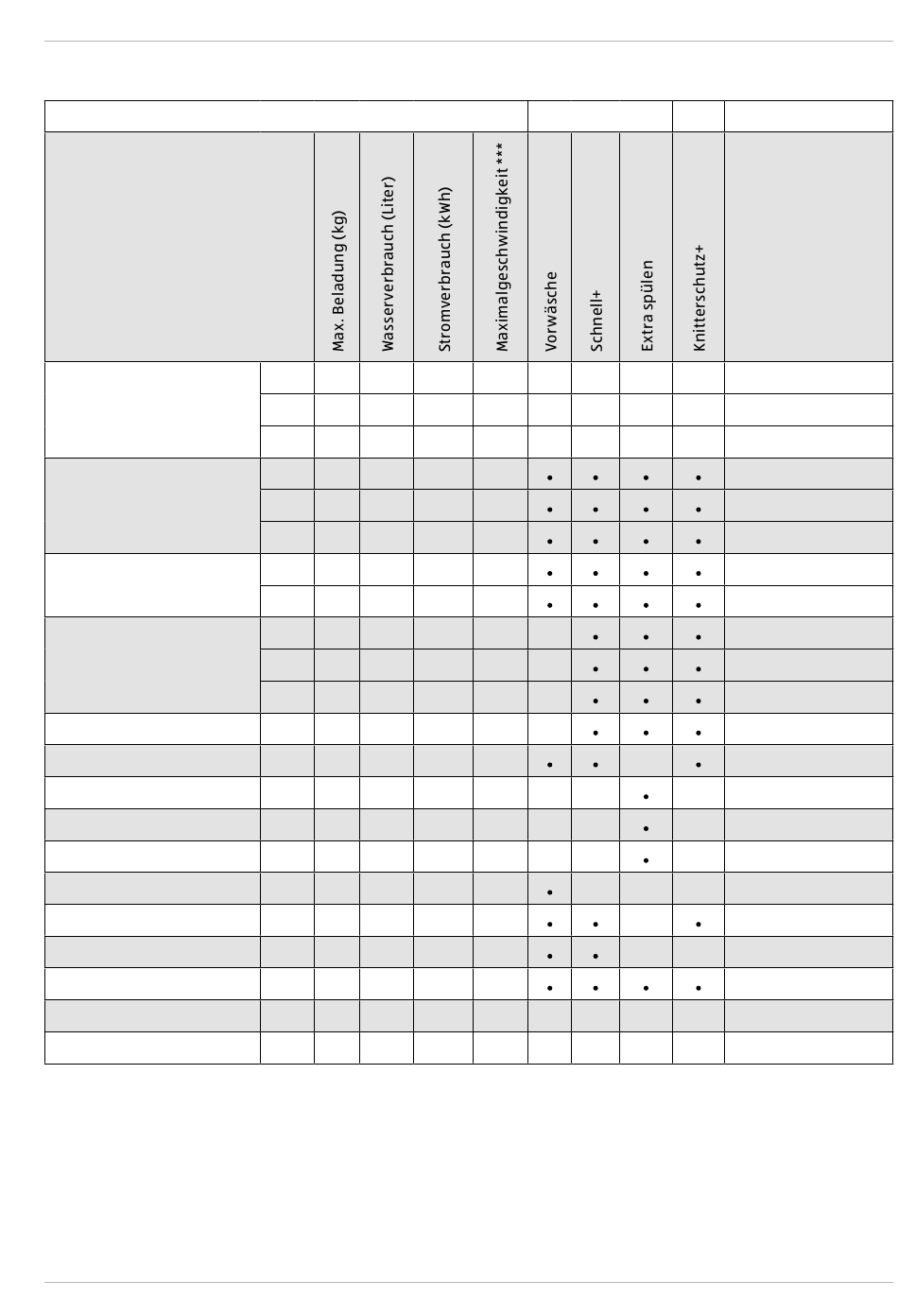 | | | Max. Beladung (kg) | Wasserverbrauch (Liter) | Stromverbrauch (kWh) | Maximalgeschwindigkeit *** | Vorwäsche | Schnell+ | Extra spülen | Knitterschutz+ | |
|---|---|---|---|---|---|---|---|---|---|---|
| | | | | | | | | | | |
| | | | | | | | | | | |
| | | | | | | | | | | |
| | | | | | | • | • | • | • | |
| | | | | | | • | • | • | • | |
| | | | | | | • | • | • | • | |
| | | | | | | • | • | • | • | |
| | | | | | | • | • | • | • | |
| | | | | | | | • | • | • | |
| | | | | | | | • | • | • | |
| | | | | | | | • | • | • | |
| | | | | | | | • | • | • | |
| | | | | | | • | • | | • | |
| | | | | | | | | • | | |
| | | | | | | | | • | | |
| | | | | | | | | • | | |
| | | | | | | • | | | | |
| | | | | | | • | • | | • | |
| | | | | | | • | • | | | |
| | | | | | | • | • | • | • | |
| | | | | | | | | | | |
| | | | | | | | | | | |